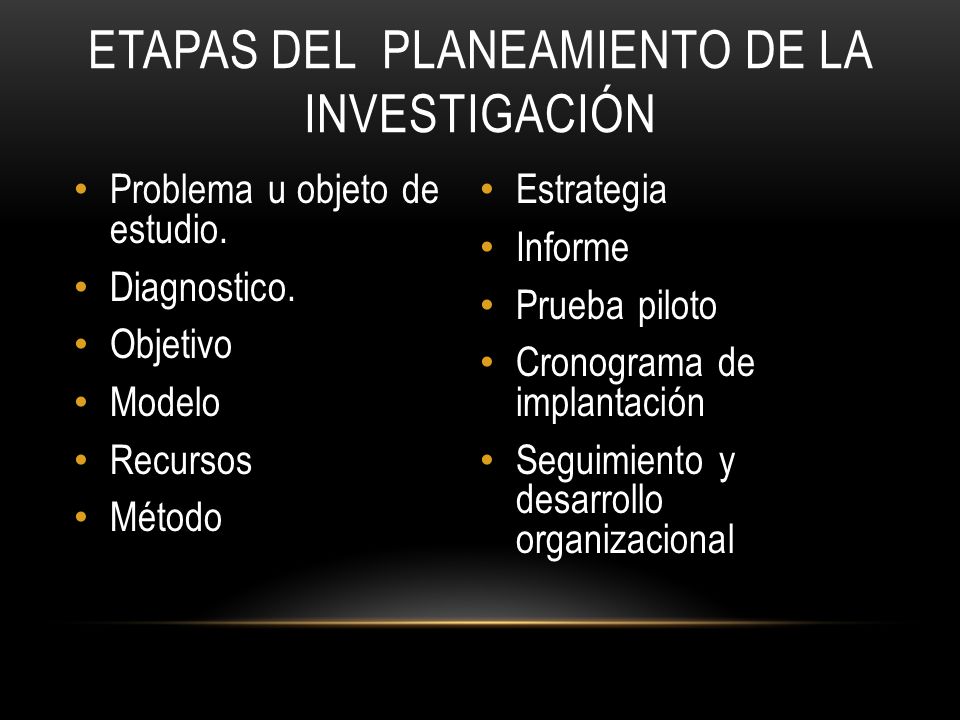 ETAPAS DEL PLANEAMIENTO DE LA INVESTIGACIÓN

• Problema u objeto de estudio.
• Diagnostico.
• Objetivo
• Modelo
• Recursos
• Método

• Estrategia
• Informe
• Prueba piloto
• Cronograma de implantación
• Seguimiento y desarrollo organizacional